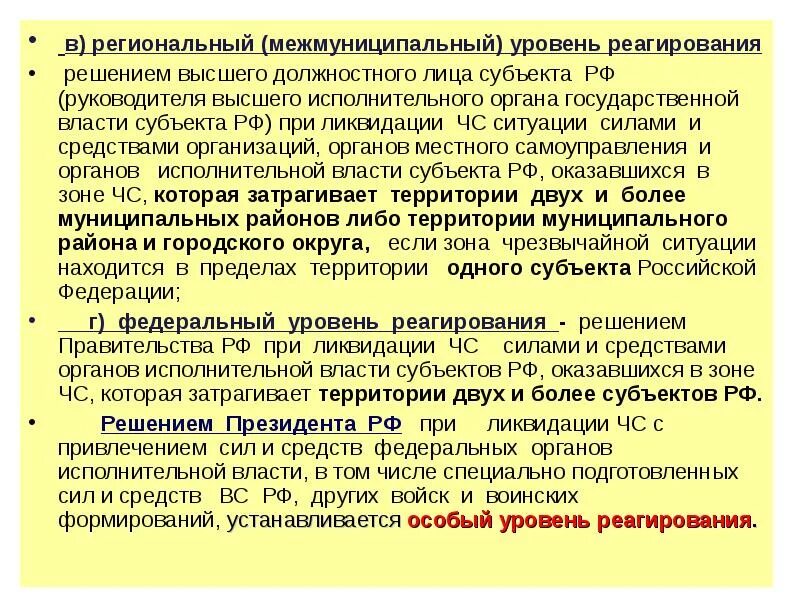 • в) региональный (межмуниципальный) уровень реагирования

• решением высшего должностного лица субъекта РФ (руководителя высшего исполнительного органа государственной власти субъекта РФ) при ликвидации ЧС ситуации силами и средствами организаций, органов местного самоуправления и органов исполнительной власти субъекта РФ, оказавшихся в зоне ЧС, которая затрагивает территории двух и более муниципальных районов либо территории муниципального района и городского округа, если зона чрезвычайной ситуации находится в пределах территории одного субъекта Российской Федерации;

• г) федеральный уровень реагирования - решением Правительства РФ при ликвидации ЧС силами и средствами органов исполнительной власти субъектов РФ, оказавшихся в зоне ЧС, которая затрагивает территории двух и более субъектов РФ.

• Решением Президента РФ при ликвидации ЧС с привлечением сил и средств федеральных органов исполнительной власти, в том числе специально подготовленных сил и средств ВС РФ, других войск и воинских формирований, устанавливается особый уровень реагирования.